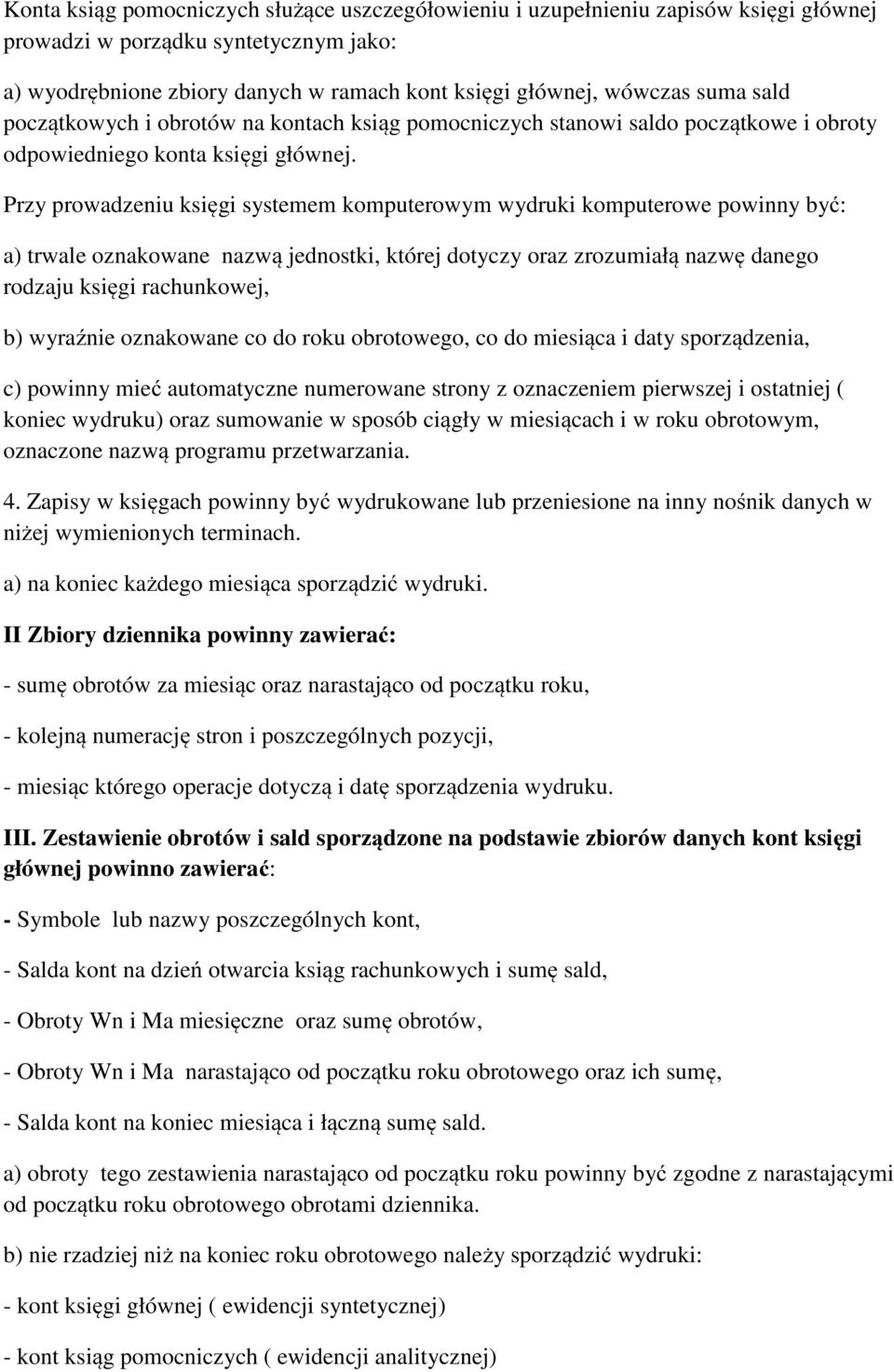 Konta ksiąg pomocniczych służące uszczegółowieniu i uzupełnieniu zapisów księgi głównej prowadzi w porządku syntetycznym jako:

a) wyodrębnione zbiory danych w ramach kont księgi głównej, wówczas suma sald początkowych i obrotów na kontach ksiąg pomocniczych stanowi saldo początkowe i obroty odpowiedniego konta księgi głównej.

Przy prowadzeniu księgi systemem komputerowym wydruki komputerowe powinny być:

a) trwale oznakowane nazwą jednostki, której dotyczy oraz zrozumiałą nazwę danego rodzaju księgi rachunkowej,

b) wyraźnie oznakowane co do roku obrotowego, co do miesiąca i daty sporządzenia,

c) powinny mieć automatyczne numerowane strony z oznaczeniem pierwszej i ostatniej ( koniec wydruku) oraz sumowanie w sposób ciągły w miesiącach i w roku obrotowym, oznaczone nazwą programu przetwarzania.

4. Zapisy w księgach powinny być wydrukowane lub przeniesione na inny nośnik danych w niżej wymienionych terminach.

a) na koniec każdego miesiąca sporządzić wydruki.

II Zbiory dziennika powinny zawierać:

- sumę obrotów za miesiąc oraz narastająco od początku roku,

- kolejną numerację stron i poszczególnych pozycji,

- miesiąc którego operacje dotyczą i datę sporządzenia wydruku.

III. Zestawienie obrotów i sald sporządzone na podstawie zbiorów danych kont księgi głównej powinno zawierać:

- Symbole lub nazwy poszczególnych kont,

- Salda kont na dzień otwarcia ksiąg rachunkowych i sumę sald,

- Obroty Wn i Ma miesięczne oraz sumę obrotów,

- Obroty Wn i Ma narastająco od początku roku obrotowego oraz ich sumę,

- Salda kont na koniec miesiąca i łączną sumę sald.

a) obroty tego zestawienia narastająco od początku roku powinny być zgodne z narastającymi od początku roku obrotowego obrotami dziennika.

b) nie rzadziej niż na koniec roku obrotowego należy sporządzić wydruki:

- kont księgi głównej ( ewidencji syntetycznej)

- kont ksiąg pomocniczych ( ewidencji analitycznej)